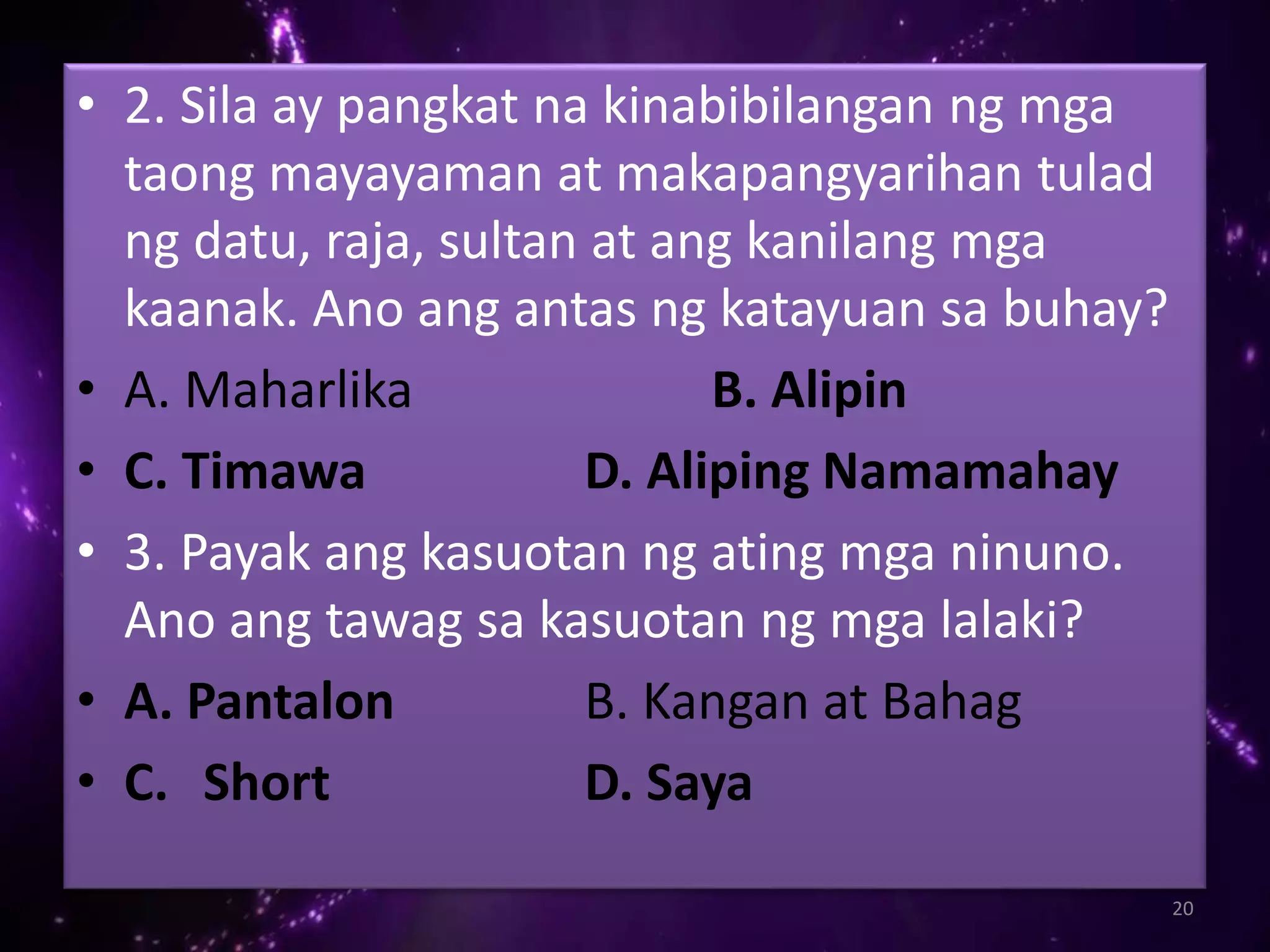 • 2. Sila ay pangkat na kinabibilangan ng mga taong mayayaman at makapangyarihan tulad ng datu, raja, sultan at ang kanilang mga kaanak. Ano ang antas ng katayuan sa buhay?

• A. Maharlika B. Alipin

• C. Timawa D. Aliping Namamahay

• 3. Payak ang kasuotan ng ating mga ninuno. Ano ang tawag sa kasuotan ng mga lalaki?

• A. Pantalon B. Kangan at Bahag

• C. Short D. Saya

20